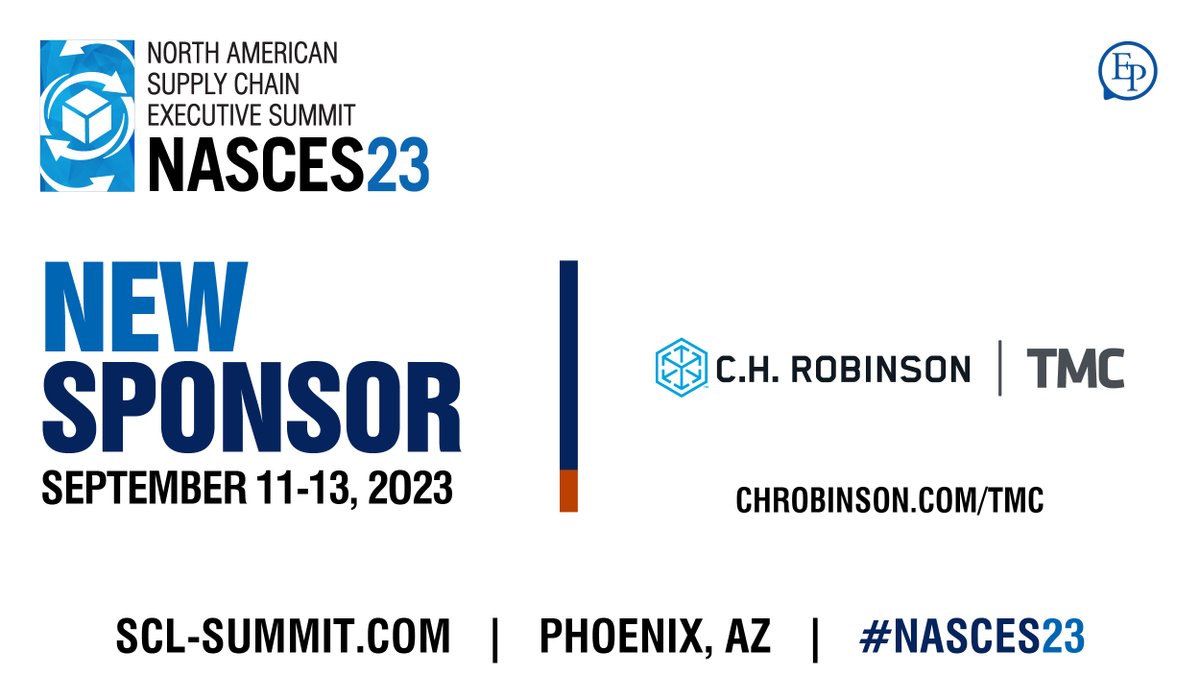 NORTH AMERICAN SUPPLY CHAIN EXECUTIVE SUMMIT
NASCES23

EP

NEW SPONSOR
SEPTEMBER 11-13, 2023

C.H. ROBINSON | TMC

CHROBINSON.COM/TMC

SCL-SUMMIT.COM | PHOENIX, AZ | #NASCES23